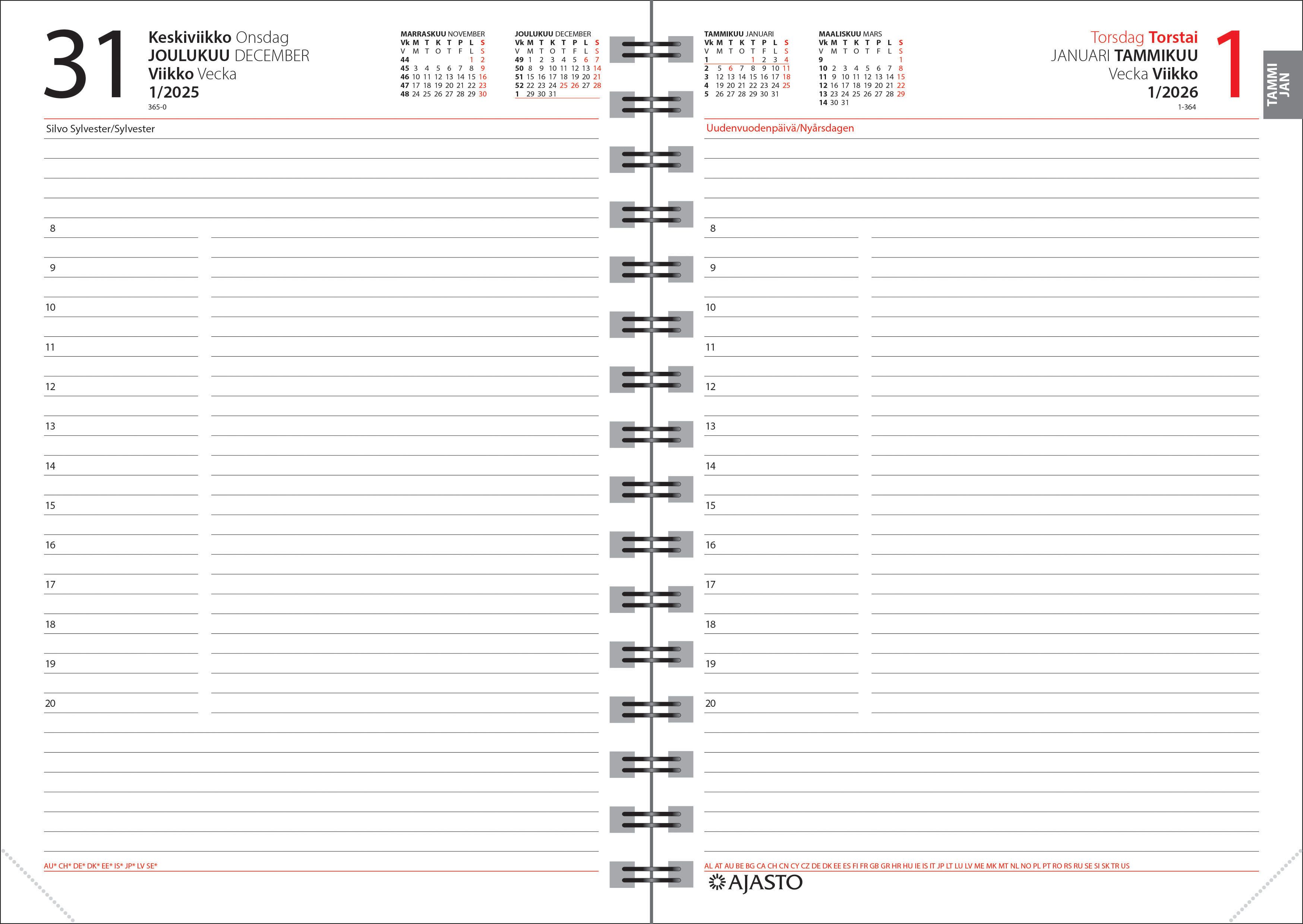 31

Keskiviikko Onsdag
JOULUKUU DECEMBER
Viikko Vecka
1/2025
365-0

MARRASKUU NOVEMBER

| Vk | M | T | K | T | P | L | S |
|---|---|---|---|---|---|---|---|
| V | M | T | O | T | F | L | S |
| 44 | | | | | | 1 | 2 |
| 45 | 3 | 4 | 5 | 6 | 7 | 8 | 9 |
| 46 | 10 | 11 | 12 | 13 | 14 | 15 | 16 |
| 47 | 17 | 18 | 19 | 20 | 21 | 22 | 23 |
| 48 | 24 | 25 | 26 | 27 | 28 | 29 | 30 |

JOULUKUU DECEMBER

| Vk | M | T | K | T | P | L | S |
|---|---|---|---|---|---|---|---|
| V | M | T | O | T | F | L | S |
| 49 | 1 | 2 | 3 | 4 | 5 | 6 | 7 |
| 50 | 8 | 9 | 10 | 11 | 12 | 13 | 14 |
| 51 | 15 | 16 | 17 | 18 | 19 | 20 | 21 |
| 52 | 22 | 23 | 24 | 25 | 26 | 27 | 28 |
| 1 | 29 | 30 | 31 | | | | |

Silvo Sylvester/Sylvester

8
9
10
11
12
13
14
15
16
17
18
19
20

AU* CH* DE* DK* EE* IS* JP* LV SE*

TAMMIKUU JANUARI

| Vk | M | T | K | T | P | L | S |
|---|---|---|---|---|---|---|---|
| V | M | T | O | T | F | L | S |
| 1 | | | | 1 | 2 | 3 | 4 |
| 2 | 5 | 6 | 7 | 8 | 9 | 10 | 11 |
| 3 | 12 | 13 | 14 | 15 | 16 | 17 | 18 |
| 4 | 19 | 20 | 21 | 22 | 23 | 24 | 25 |
| 5 | 26 | 27 | 28 | 29 | 30 | 31 | |

MAALISKUU MARS

| Vk | M | T | K | T | P | L | S |
|---|---|---|---|---|---|---|---|
| V | M | T | O | T | F | L | S |
| 9 | | | | | | | 1 |
| 10 | 2 | 3 | 4 | 5 | 6 | 7 | 8 |
| 11 | 9 | 10 | 11 | 12 | 13 | 14 | 15 |
| 12 | 16 | 17 | 18 | 19 | 20 | 21 | 22 |
| 13 | 23 | 24 | 25 | 26 | 27 | 28 | 29 |
| 14 | 30 | 31 | | | | | |

Torsdag Torstai
JANUARI TAMMIKUU
Vecka Viikko
1/2026
1-364

1

TAMMI
JAN

Uudenvuodenpäivä/Nyårsdagen

8
9
10
11
12
13
14
15
16
17
18
19
20

AL AT AU BE BG CA CH CN CY CZ DE DK EE ES FI FR GB GR HR HU IE IS IT JP LT LU LV ME MK MT NL NO PL PT RO RS RU SE SI SK TR US

AJASTO